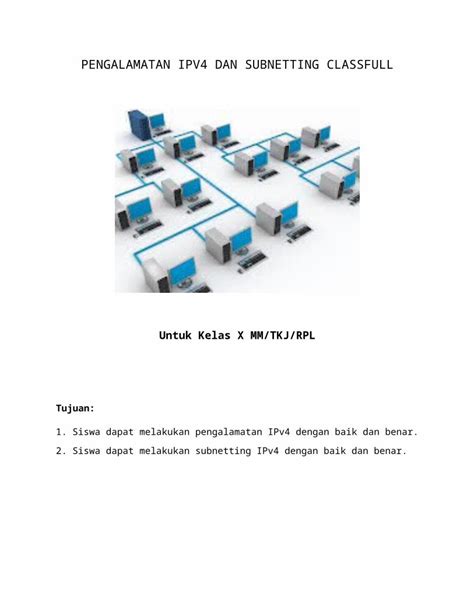 PENGALAMATAN IPV4 DAN SUBNETTING CLASSFULL

Untuk Kelas X MM/TKJ/RPL

Tujuan:

1. Siswa dapat melakukan pengalamatan IPv4 dengan baik dan benar.

2. Siswa dapat melakukan subnetting IPv4 dengan baik dan benar.